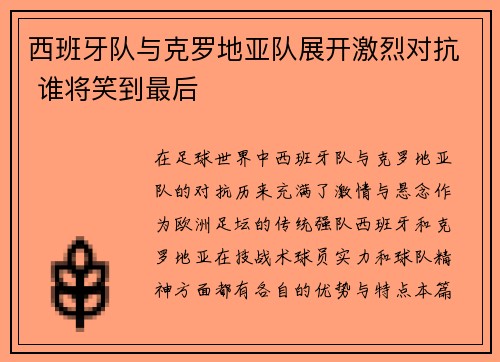 西班牙队与克罗地亚队展开激烈对抗 谁将笑到最后

在足球世界中西班牙队与克罗地亚队的对抗历来充满了激情与悬念作为欧洲足坛的传统强队西班牙和克罗地亚在技战术球员实力和球队精神方面都有各自的优势与特点本篇